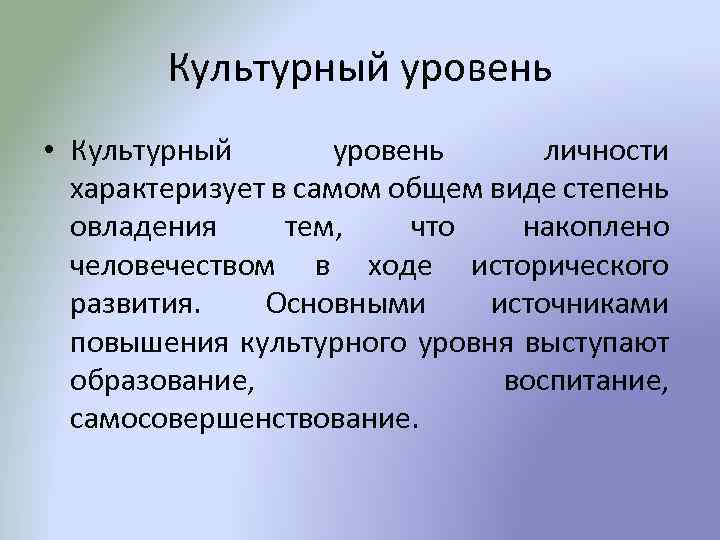 Культурный уровень

• Культурный уровень личности характеризует в самом общем виде степень овладения тем, что накоплено человечеством в ходе исторического развития. Основными источниками повышения культурного уровня выступают образование, воспитание, самосовершенствование.